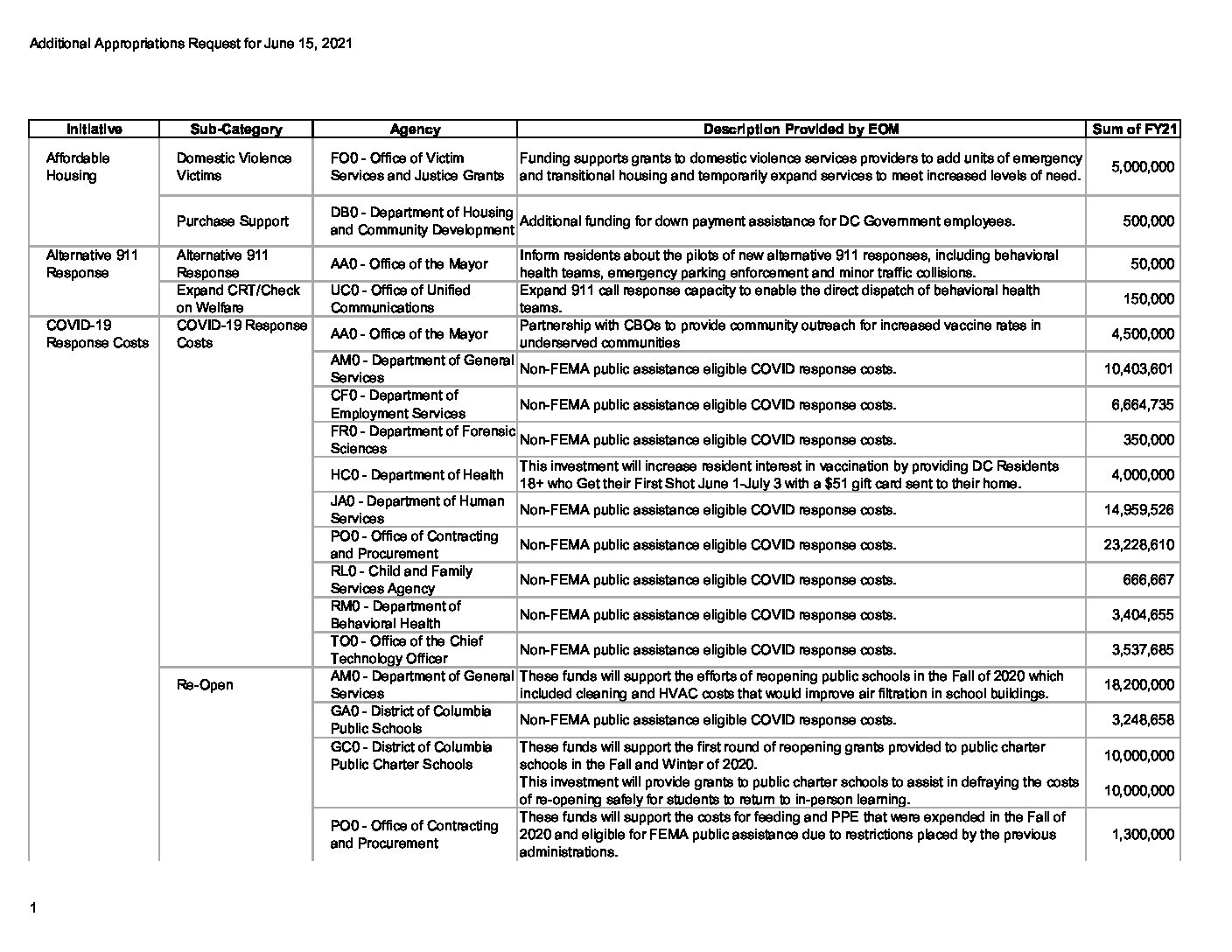 Additional Appropriations Request for June 15, 2021

| Initiative | Sub-Category | Agency | Description Provided by EOM | Sum of FY21 |
|---|---|---|---|---|
| Affordable Housing | Domestic Violence Victims | FO0 - Office of Victim Services and Justice Grants | Funding supports grants to domestic violence services providers to add units of emergency and transitional housing and temporarily expand services to meet increased levels of need. | 5,000,000 |
| | Purchase Support | DB0 - Department of Housing and Community Development | Additional funding for down payment assistance for DC Government employees. | 500,000 |
| Alternative 911 Response | Alternative 911 Response | AA0 - Office of the Mayor | Inform residents about the pilots of new alternative 911 responses, including behavioral health teams, emergency parking enforcement and minor traffic collisions. | 50,000 |
| | Expand CRT/Check on Welfare | UC0 - Office of Unified Communications | Expand 911 call response capacity to enable the direct dispatch of behavioral health teams. | 150,000 |
| COVID-19 Response Costs | COVID-19 Response Costs | AA0 - Office of the Mayor | Partnership with CBOs to provide community outreach for increased vaccine rates in underserved communities | 4,500,000 |
| | | AM0 - Department of General Services | Non-FEMA public assistance eligible COVID response costs. | 10,403,601 |
| | | CF0 - Department of Employment Services | Non-FEMA public assistance eligible COVID response costs. | 6,664,735 |
| | | FR0 - Department of Forensic Sciences | Non-FEMA public assistance eligible COVID response costs. | 350,000 |
| | | HC0 - Department of Health | This investment will increase resident interest in vaccination by providing DC Residents 18+ who Get their First Shot June 1-July 3 with a $51 gift card sent to their home. | 4,000,000 |
| | | JA0 - Department of Human Services | Non-FEMA public assistance eligible COVID response costs. | 14,959,526 |
| | | PO0 - Office of Contracting and Procurement | Non-FEMA public assistance eligible COVID response costs. | 23,228,610 |
| | | RL0 - Child and Family Services Agency | Non-FEMA public assistance eligible COVID response costs. | 666,667 |
| | | RM0 - Department of Behavioral Health | Non-FEMA public assistance eligible COVID response costs. | 3,404,655 |
| | | TO0 - Office of the Chief Technology Officer | Non-FEMA public assistance eligible COVID response costs. | 3,537,685 |
| | Re-Open | AM0 - Department of General Services | These funds will support the efforts of reopening public schools in the Fall of 2020 which included cleaning and HVAC costs that would improve air filtration in school buildings. | 18,200,000 |
| | | GA0 - District of Columbia Public Schools | Non-FEMA public assistance eligible COVID response costs. | 3,248,658 |
| | | GC0 - District of Columbia Public Charter Schools | These funds will support the first round of reopening grants provided to public charter schools in the Fall and Winter of 2020. | 10,000,000 |
| | | | This investment will provide grants to public charter schools to assist in defraying the costs of re-opening safely for students to return to in-person learning. | 10,000,000 |
| | | PO0 - Office of Contracting and Procurement | These funds will support the costs for feeding and PPE that were expended in the Fall of 2020 and eligible for FEMA public assistance due to restrictions placed by the previous administrations. | 1,300,000 |

1